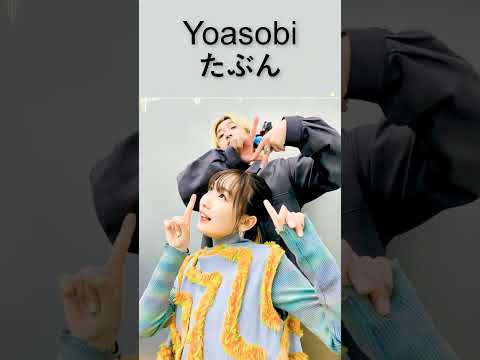 Yoasobi
たぶん